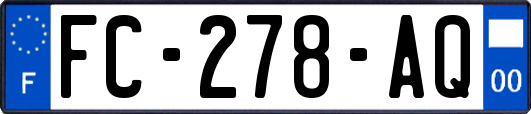 F

FC-278-AQ

00